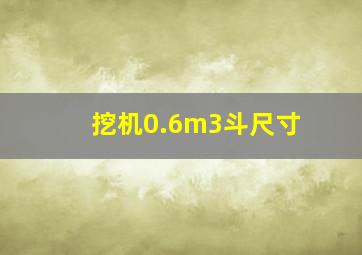 挖机0.6m3斗尺寸